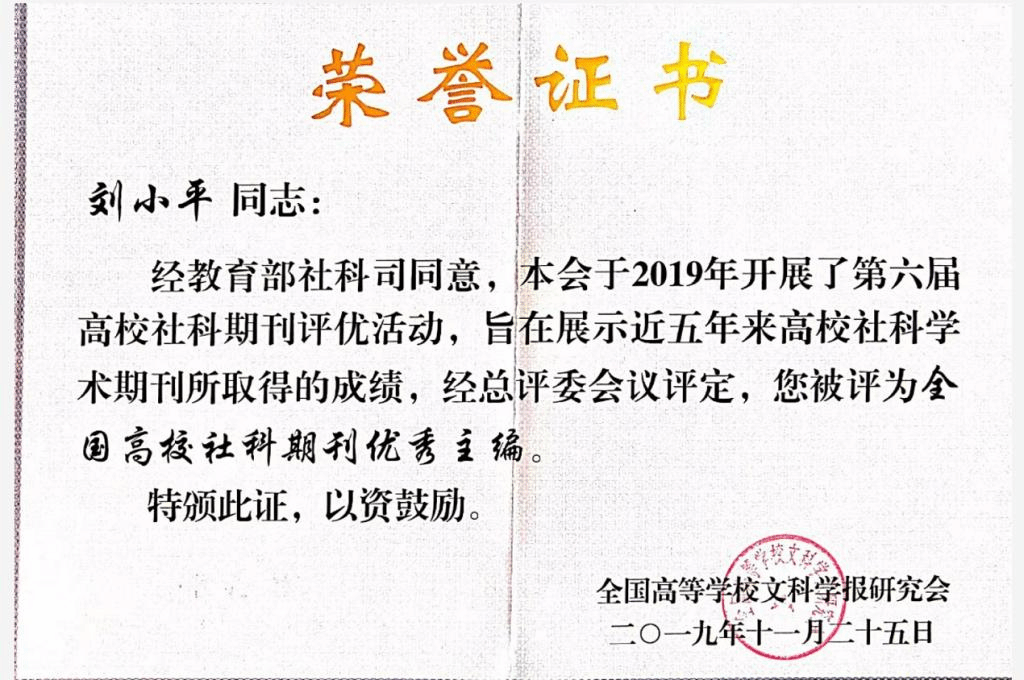 荣誉证书

刘小平 同志:

经教育部社科司同意，本会于2019年开展了第六届高校社科期刊评优活动，旨在展示近五年来高校社科学术期刊所取得的成绩，经总评委会议评定，您被评为全国高校社科期刊优秀主编。

特颁此证，以资鼓励。

全国高等学校文科学报研究会
二〇一九年十一月二十五日